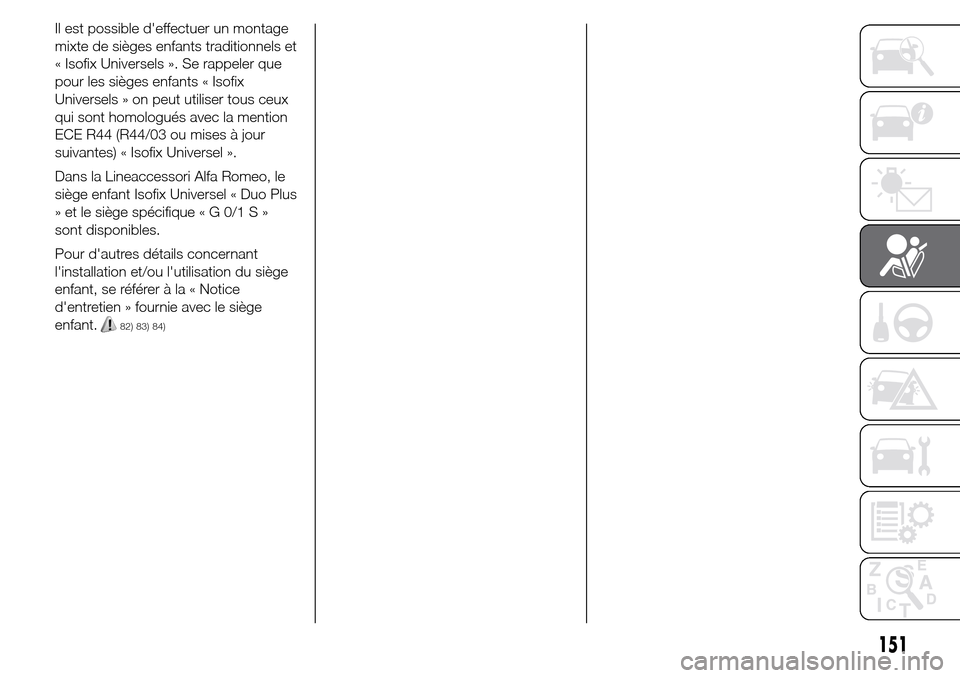 Il est possible d'effectuer un montage mixte de sièges enfants traditionnels et « Isofix Universels ». Se rappeler que pour les sièges enfants « Isofix Universels » on peut utiliser tous ceux qui sont homologués avec la mention ECE R44 (R44/03 ou mises à jour suivantes) « Isofix Universel ».

Dans la Lineaccessori Alfa Romeo, le siège enfant Isofix Universel « Duo Plus » et le siège spécifique « G 0/1 S » sont disponibles.

Pour d'autres détails concernant l'installation et/ou l'utilisation du siège enfant, se référer à la « Notice d'entretien » fournie avec le siège enfant. 82) 83) 84)

Z E B A C D T

151

carmanualsonline.info